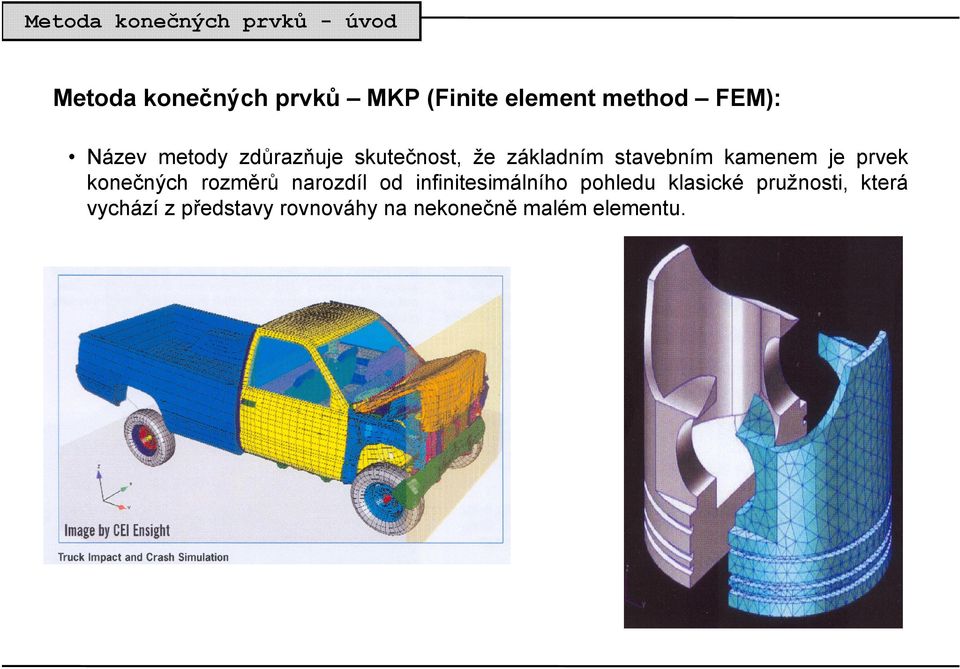 Metoda konečných prvků - úvod

Metoda konečných prvků – MKP (Finite element method – FEM):

• Název metody zdůrazňuje skutečnost, že základním stavebním kamenem je prvek konečných rozměrů narozdíl od infinitesimálního pohledu klasické pružnosti, která vychází z představy rovnováhy na nekonečně malém elementu.

Image by CEI Ensight
Truck Impact and Crash Simulation